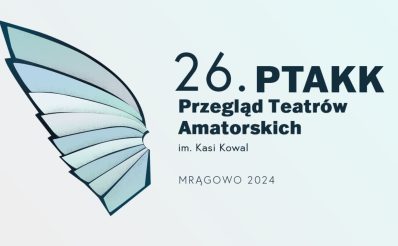 26. PTAKK
Przegląd Teatrów Amatorskich
im. Kasi Kowal

MRĄGOWO 2024